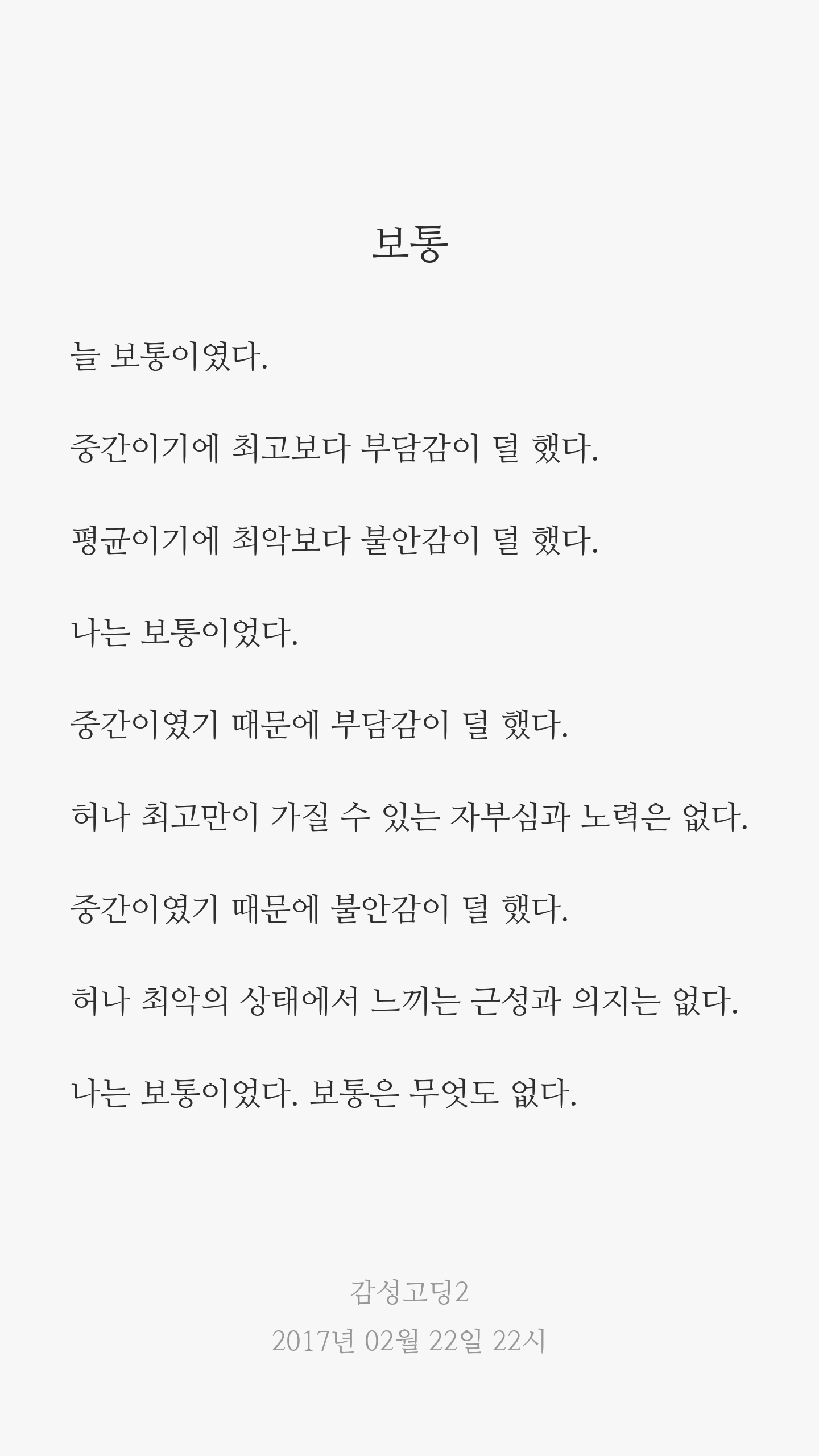 보통

늘 보통이였다.

중간이기에 최고보다 부담감이 덜 했다.

평균이기에 최악보다 불안감이 덜 했다.

나는 보통이었다.

중간이였기 때문에 부담감이 덜 했다.

허나 최고만이 가질 수 있는 자부심과 노력은 없다.

중간이였기 때문에 불안감이 덜 했다.

허나 최악의 상태에서 느끼는 근성과 의지는 없다.

나는 보통이었다. 보통은 무엇도 없다.

감성고딩2
2017년 02월 22일 22시